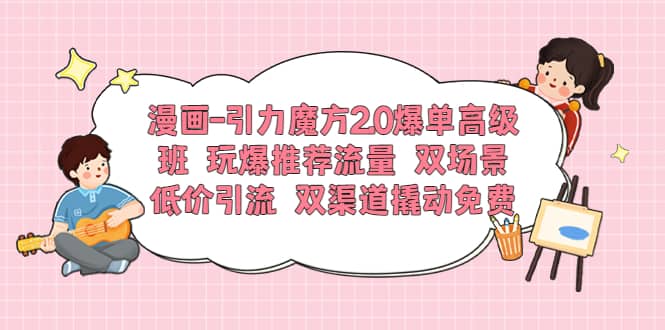 漫画-引力魔方2.0爆单高级班 玩爆推荐流量 双场景低价引流 双渠道撬动免费